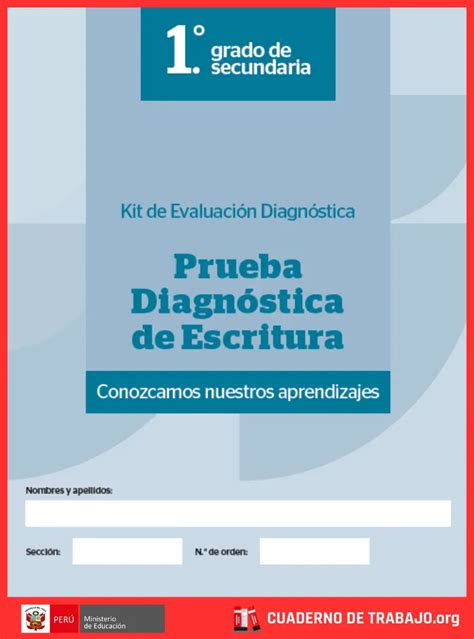 1.° grado de secundaria

Kit de Evaluación Diagnóstica

Prueba Diagnóstica de Escritura

Conozcamos nuestros aprendizajes

Nombres y apellidos:

Sección:

N.° de orden:

PERÚ Ministerio de Educación

CUADERNO DE TRABAJO.org